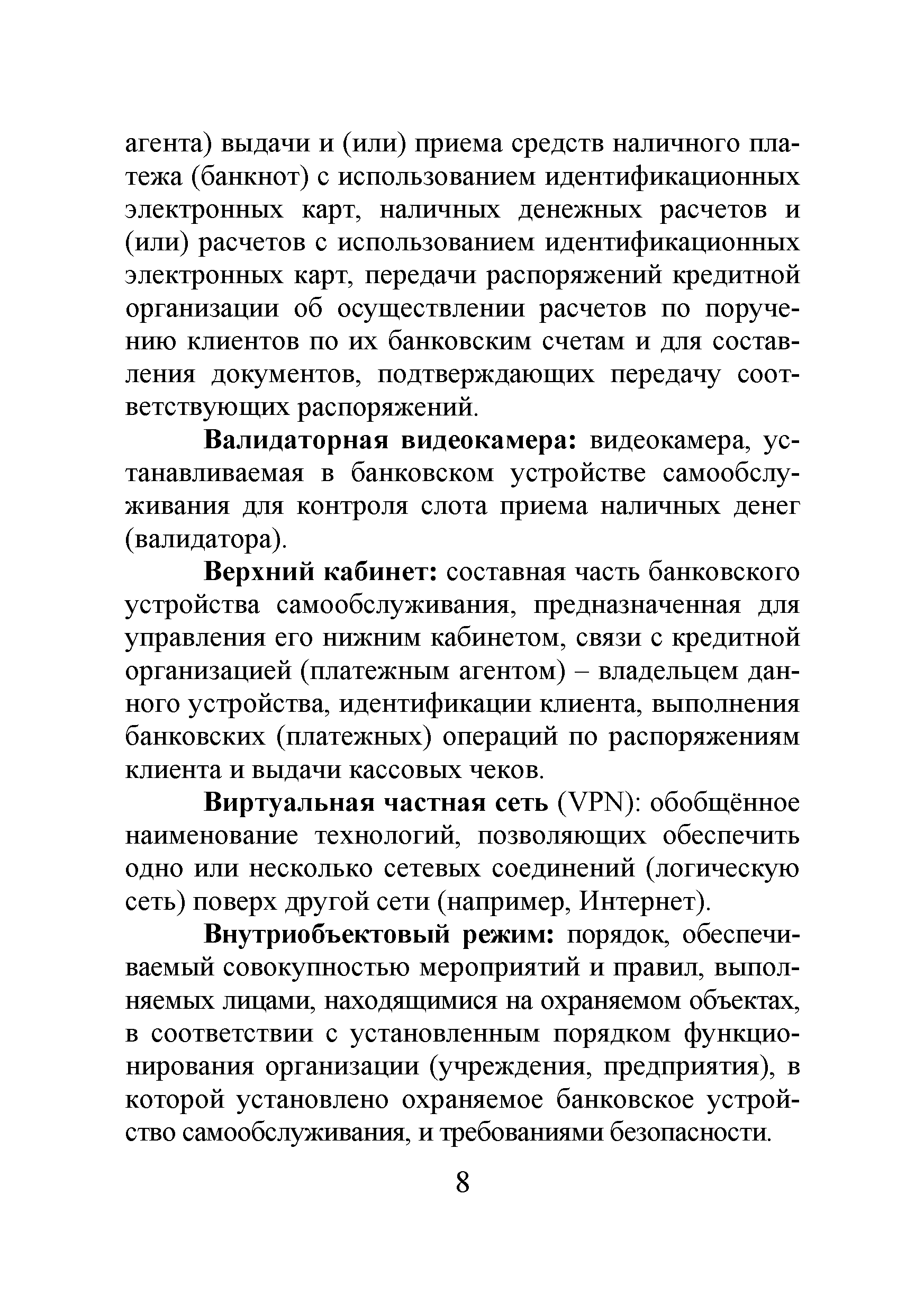 агента) выдачи и (или) приема средств наличного платежа (банкнот) с использованием идентификационных электронных карт, наличных денежных расчетов и (или) расчетов с использованием идентификационных электронных карт, передачи распоряжений кредитной организации об осуществлении расчетов по поручению клиентов по их банковским счетам и для составления документов, подтверждающих передачу соответствующих распоряжений.

Валидаторная видеокамера: видеокамера, устанавливаемая в банковском устройстве самообслуживания для контроля слота приема наличных денег (валидатора).

Верхний кабинет: составная часть банковского устройства самообслуживания, предназначенная для управления его нижним кабинетом, связи с кредитной организацией (платежным агентом) – владельцем данного устройства, идентификации клиента, выполнения банковских (платежных) операций по распоряжениям клиента и выдачи кассовых чеков.

Виртуальная частная сеть (VPN): обобщённое наименование технологий, позволяющих обеспечить одно или несколько сетевых соединений (логическую сеть) поверх другой сети (например, Интернет).

Внутриобъектовый режим: порядок, обеспечиваемый совокупностью мероприятий и правил, выполняемых лицами, находящимися на охраняемом объектах, в соответствии с установленным порядком функционирования организации (учреждения, предприятия), в которой установлено охраняемое банковское устройство самообслуживания, и требованиями безопасности.

8